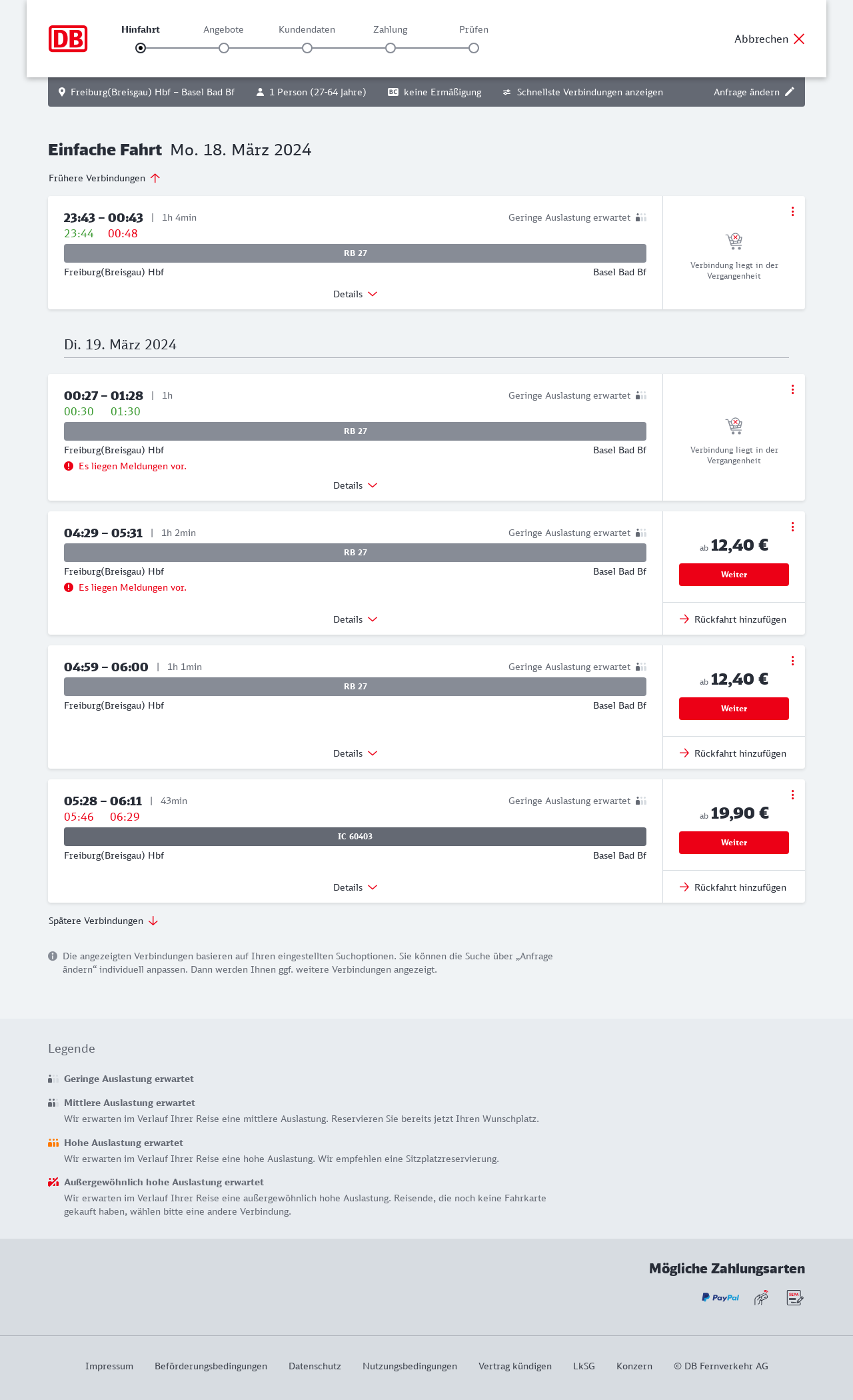 DB

Hinfahrt Angebote Kundendaten Zahlung Prüfen

Abbrechen

Freiburg(Breisgau) Hbf – Basel Bad Bf   1 Person (27-64 Jahre)   BC keine Ermäßigung   Schnellste Verbindungen anzeigen   Anfrage ändern

Einfache Fahrt Mo. 18. März 2024

Frühere Verbindungen

23:43 – 00:43 | 1h 4min
Geringe Auslastung erwartet
23:44 00:48
RB 27
Freiburg(Breisgau) Hbf
Basel Bad Bf
Details
Verbindung liegt in der Vergangenheit

Di. 19. März 2024

00:27 – 01:28 | 1h
Geringe Auslastung erwartet
00:30 01:30
RB 27
Freiburg(Breisgau) Hbf
Basel Bad Bf
Es liegen Meldungen vor.
Details
Verbindung liegt in der Vergangenheit

04:29 – 05:31 | 1h 2min
Geringe Auslastung erwartet
RB 27
Freiburg(Breisgau) Hbf
Basel Bad Bf
Es liegen Meldungen vor.
Details
ab 12,40 €
Weiter
Rückfahrt hinzufügen

04:59 – 06:00 | 1h 1min
Geringe Auslastung erwartet
RB 27
Freiburg(Breisgau) Hbf
Basel Bad Bf
Details
ab 12,40 €
Weiter
Rückfahrt hinzufügen

05:28 – 06:11 | 43min
Geringe Auslastung erwartet
05:46 06:29
IC 60403
Freiburg(Breisgau) Hbf
Basel Bad Bf
Details
ab 19,90 €
Weiter
Rückfahrt hinzufügen

Spätere Verbindungen

Die angezeigten Verbindungen basieren auf Ihren eingestellten Suchoptionen. Sie können die Suche über „Anfrage ändern“ individuell anpassen. Dann werden Ihnen ggf. weitere Verbindungen angezeigt.

Legende

Geringe Auslastung erwartet

Mittlere Auslastung erwartet
Wir erwarten im Verlauf Ihrer Reise eine mittlere Auslastung. Reservieren Sie bereits jetzt Ihren Wunschplatz.

Hohe Auslastung erwartet
Wir erwarten im Verlauf Ihrer Reise eine hohe Auslastung. Wir empfehlen eine Sitzplatzreservierung.

Außergewöhnlich hohe Auslastung erwartet
Wir erwarten im Verlauf Ihrer Reise eine außergewöhnlich hohe Auslastung. Reisende, die noch keine Fahrkarte gekauft haben, wählen bitte eine andere Verbindung.

Mögliche Zahlungsarten
PayPal SEPA

Impressum Beförderungsbedingungen Datenschutz Nutzungsbedingungen Vertrag kündigen LkSG Konzern © DB Fernverkehr AG